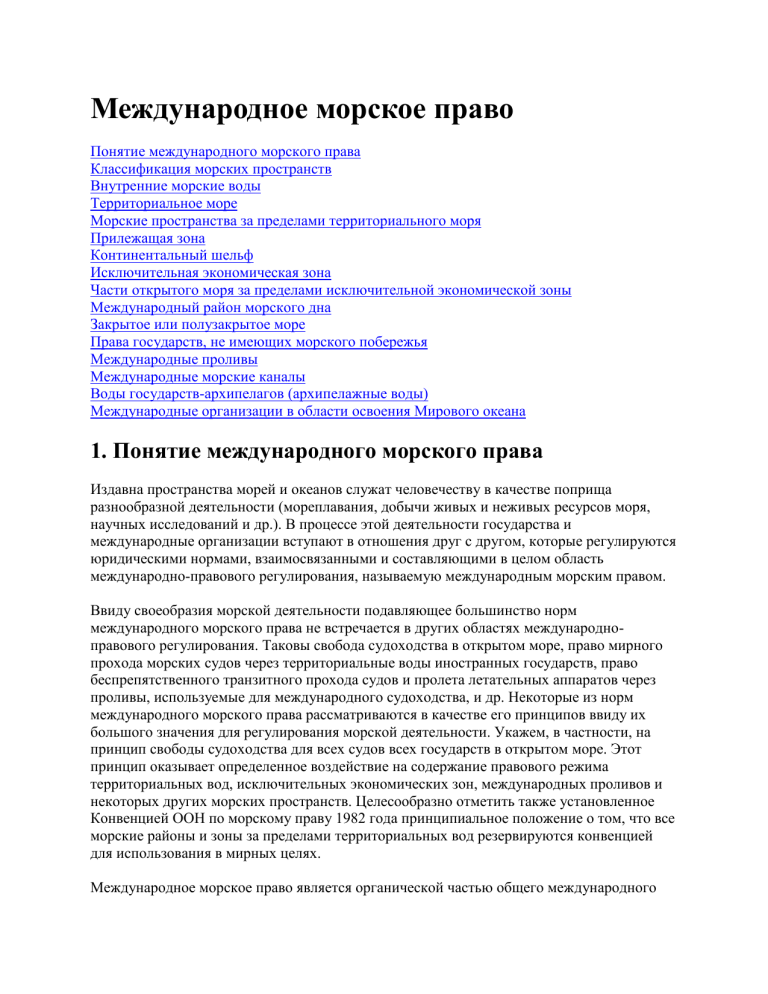 Международное морское право

Понятие международного морского права
Классификация морских пространств
Внутренние морские воды
Территориальное море
Морские пространства за пределами территориального моря
Прилежащая зона
Континентальный шельф
Исключительная экономическая зона
Части открытого моря за пределами исключительной экономической зоны
Международный район морского дна
Закрытое или полузакрытое море
Права государств, не имеющих морского побережья
Международные проливы
Международные морские каналы
Воды государств-архипелагов (архипелажные воды)
Международные организации в области освоения Мирового океана

1. Понятие международного морского права

Издавна пространства морей и океанов служат человечеству в качестве поприща разнообразной деятельности (мореплавания, добычи живых и неживых ресурсов моря, научных исследований и др.). В процессе этой деятельности государства и международные организации вступают в отношения друг с другом, которые регулируются юридическими нормами, взаимосвязанными и составляющими в целом область международно-правового регулирования, называемую международным морским правом.

Ввиду своеобразия морской деятельности подавляющее большинство норм международного морского права не встречается в других областях международно-правового регулирования. Таковы свобода судоходства в открытом море, право мирного прохода морских судов через территориальные воды иностранных государств, право беспрепятственного транзитного прохода судов и пролета летательных аппаратов через проливы, используемые для международного судоходства, и др. Некоторые из норм международного морского права рассматриваются в качестве его принципов ввиду их большого значения для регулирования морской деятельности. Укажем, в частности, на принцип свободы судоходства для всех судов всех государств в открытом море. Этот принцип оказывает определенное воздействие на содержание правового режима территориальных вод, исключительных экономических зон, международных проливов и некоторых других морских пространств. Целесообразно отметить также установленное Конвенцией ООН по морскому праву 1982 года принципиальное положение о том, что все морские районы и зоны за пределами территориальных вод резервируются конвенцией для использования в мирных целях.

Международное морское право является органической частью общего международного